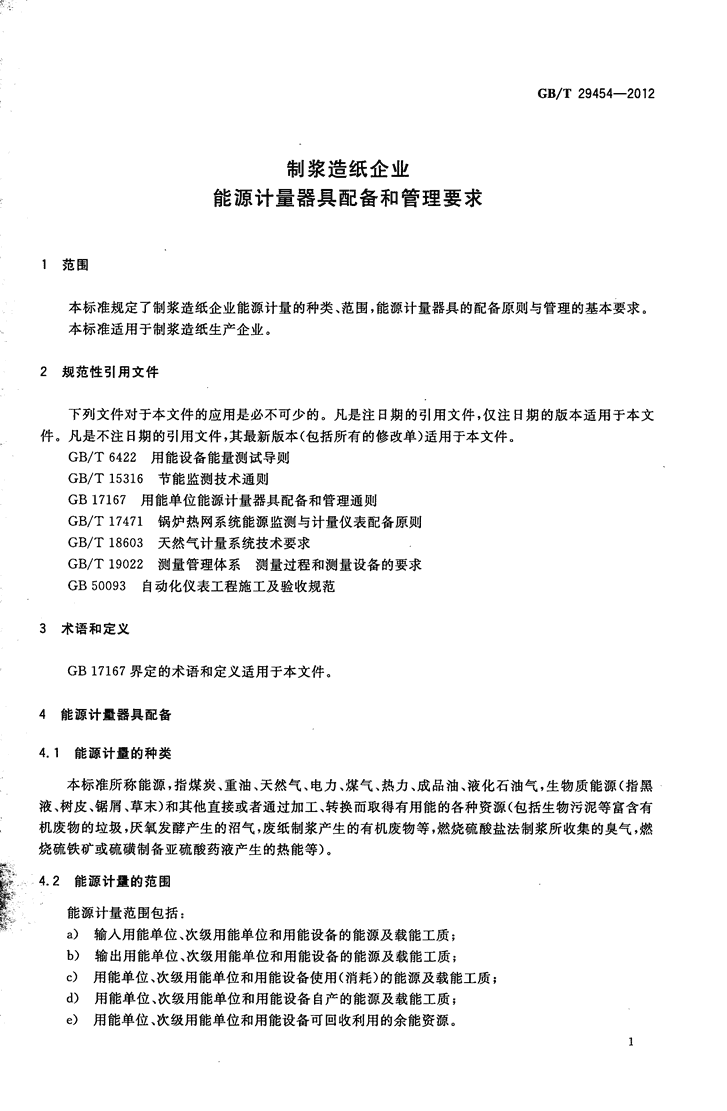 GB/T 29454—2012

制浆造纸企业
能源计量器具配备和管理要求

1 范围

本标准规定了制浆造纸企业能源计量的种类、范围，能源计量器具的配备原则与管理的基本要求。
本标准适用于制浆造纸生产企业。

2 规范性引用文件

下列文件对于本文件的应用是必不可少的。凡是注日期的引用文件，仅注日期的版本适用于本文件。凡是不注日期的引用文件，其最新版本(包括所有的修改单)适用于本文件。
GB/T 6422 用能设备能量测试导则
GB/T 15316 节能监测技术通则
GB 17167 用能单位能源计量器具配备和管理通则
GB/T 17471 锅炉热网系统能源监测与计量仪表配备原则
GB/T 18603 天然气计量系统技术要求
GB/T 19022 测量管理体系 测量过程和测量设备的要求
GB 50093 自动化仪表工程施工及验收规范

3 术语和定义

GB 17167 界定的术语和定义适用于本文件。

4 能源计量器具配备

4.1 能源计量的种类

本标准所称能源，指煤炭、重油、天然气、电力、煤气、热力、成品油、液化石油气，生物质能源(指黑液、树皮、锯屑、草末)和其他直接或者通过加工、转换而取得有用能的各种资源(包括生物污泥等富含有机废物的垃圾，厌氧发酵产生的沼气，废纸制浆产生的有机废物等，燃烧硫酸盐法制浆所收集的臭气，燃烧硫铁矿或硫磺制备亚硫酸药液产生的热能等)。

4.2 能源计量的范围

能源计量范围包括：
a) 输入用能单位、次级用能单位和用能设备的能源及载能工质；
b) 输出用能单位、次级用能单位和用能设备的能源及载能工质；
c) 用能单位、次级用能单位和用能设备使用(消耗)的能源及载能工质；
d) 用能单位、次级用能单位和用能设备自产的能源及载能工质；
e) 用能单位、次级用能单位和用能设备可回收利用的余能资源。

1